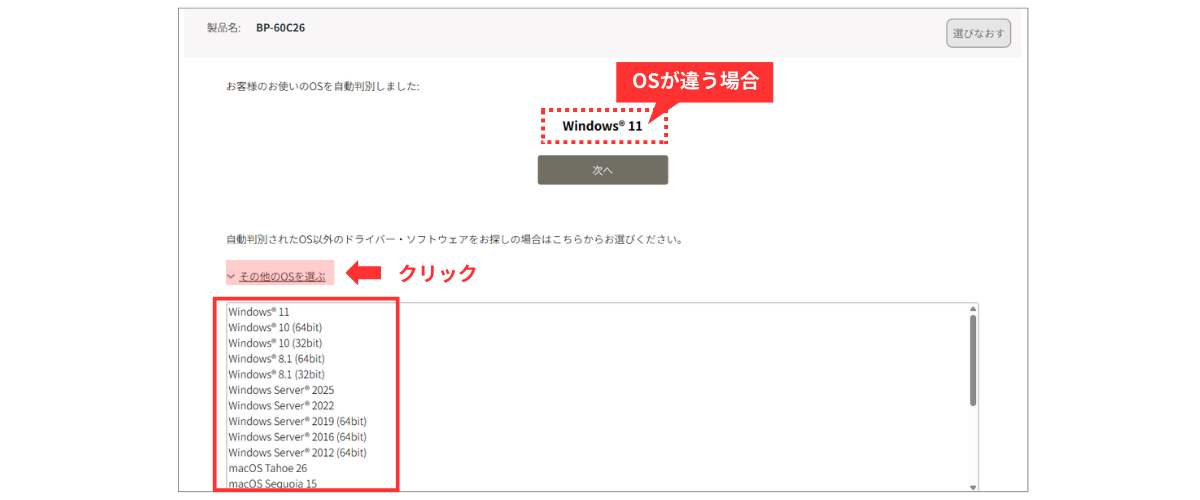 製品名: BP-60C26

選びなおす

お客様のお使いのOSを自動判別しました:

OSが違う場合

Windows® 11

次へ

自動判別されたOS以外のドライバー・ソフトウェアをお探しの場合はこちらからお選びください。

その他のOSを選ぶ

クリック

Windows® 11
Windows® 10 (64bit)
Windows® 10 (32bit)
Windows® 8.1 (64bit)
Windows® 8.1 (32bit)
Windows Server® 2025
Windows Server® 2022
Windows Server® 2019 (64bit)
Windows Server® 2016 (64bit)
Windows Server® 2012 (64bit)
macOS Tahoe 26
macOS Sequoia 15